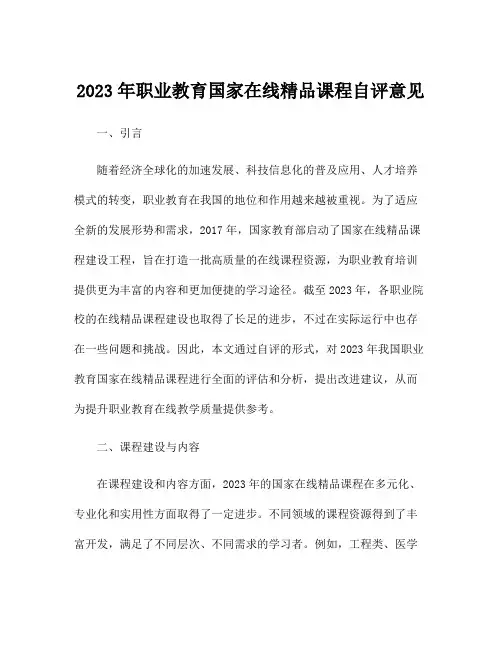 2023 年职业教育国家在线精品课程自评意见

一、引言

随着经济全球化的加速发展、科技信息化的普及应用、人才培养模式的转变，职业教育在我国的地位和作用越来越被重视。为了适应全新的发展形势和需求，2017 年，国家教育部启动了国家在线精品课程建设工程，旨在打造一批高质量的在线课程资源，为职业教育培训提供更为丰富的内容和更加便捷的学习途径。截至 2023 年，各职业院校的在线精品课程建设也取得了长足的进步，不过在实际运行中也存在一些问题和挑战。因此，本文通过自评的形式，对 2023 年我国职业教育国家在线精品课程进行全面的评估和分析，提出改进建议，从而为提升职业教育在线教学质量提供参考。

二、课程建设与内容

在课程建设和内容方面，2023 年的国家在线精品课程在多元化、专业化和实用性方面取得了一定进步。不同领域的课程资源得到了丰富开发，满足了不同层次、不同需求的学习者。例如，工程类、医学